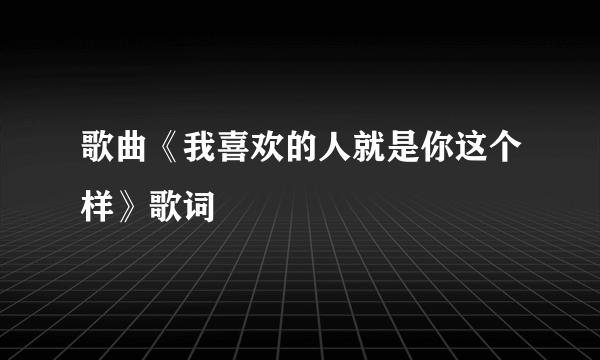 歌曲《我喜欢的人就是你这个样》歌词